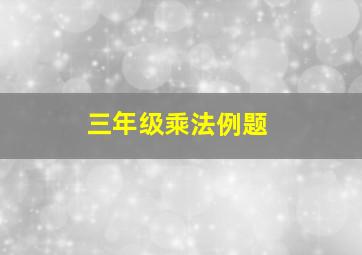 三年级乘法例题